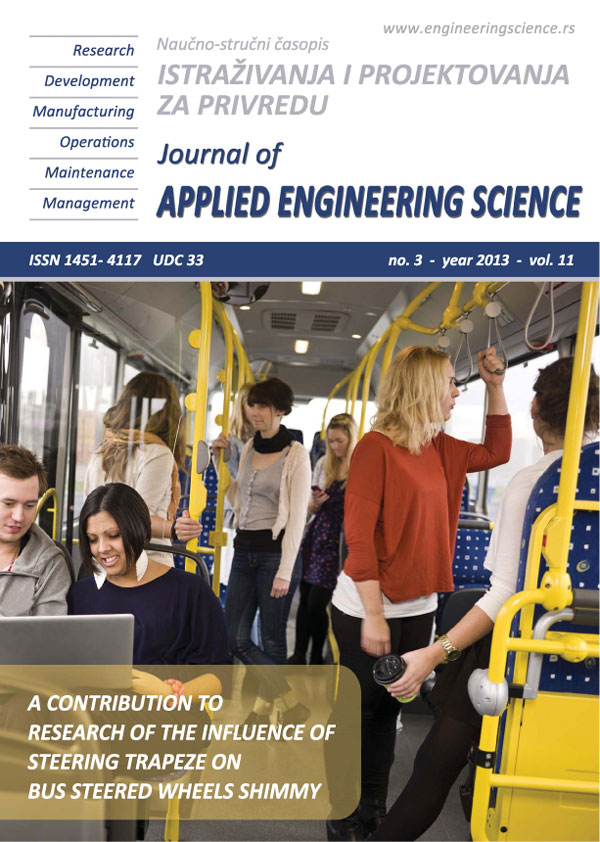 www.engineeringscience.rs

Research
Development
Manufacturing
Operations
Maintenance
Management

Naučno-stručni časopis
ISTRAŽIVANJA I PROJEKTOVANJA ZA PRIVREDU

Journal of
APPLIED ENGINEERING SCIENCE

ISSN 1451- 4117 UDC 33

no. 3 - year 2013 - vol. 11

A CONTRIBUTION TO RESEARCH OF THE INFLUENCE OF STEERING TRAPEZE ON BUS STEERED WHEELS SHIMMY